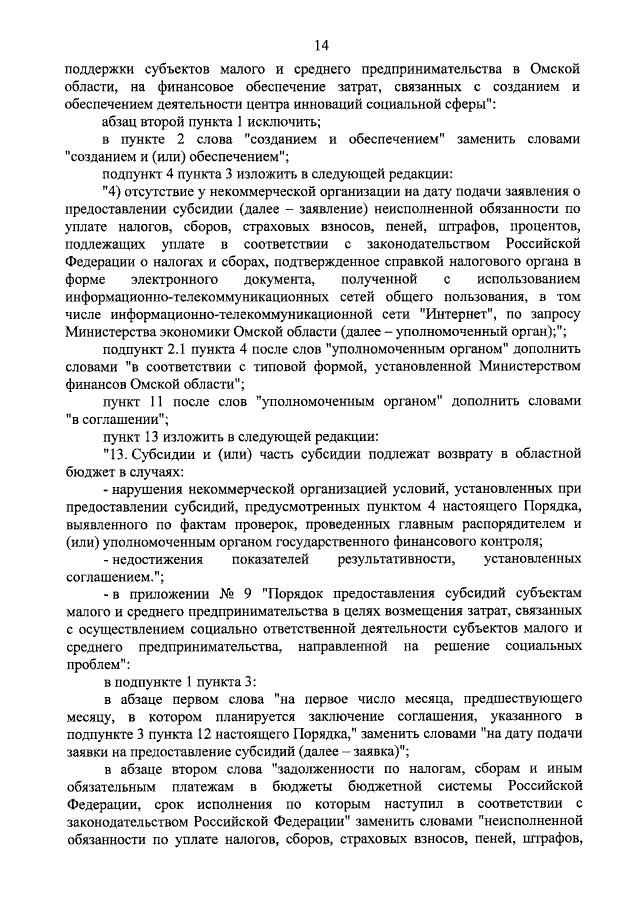 14

поддержки субъектов малого и среднего предпринимательства в Омской области, на финансовое обеспечение затрат, связанных с созданием и обеспечением деятельности центра инноваций социальной сферы":

абзац второй пункта 1 исключить;

в пункте 2 слова "созданием и обеспечением" заменить словами "созданием и (или) обеспечением";

подпункт 4 пункта 3 изложить в следующей редакции:

"4) отсутствие у некоммерческой организации на дату подачи заявления о предоставлении субсидии (далее – заявление) неисполненной обязанности по уплате налогов, сборов, страховых взносов, пеней, штрафов, процентов, подлежащих уплате в соответствии с законодательством Российской Федерации о налогах и сборах, подтвержденное справкой налогового органа в форме электронного документа, полученной с использованием информационно-телекоммуникационных сетей общего пользования, в том числе информационно-телекоммуникационной сети "Интернет", по запросу Министерства экономики Омской области (далее – уполномоченный орган);";

подпункт 2.1 пункта 4 после слов "уполномоченным органом" дополнить словами "в соответствии с типовой формой, установленной Министерством финансов Омской области";

пункт 11 после слов "уполномоченным органом" дополнить словами "в соглашении";

пункт 13 изложить в следующей редакции:

"13. Субсидии и (или) часть субсидии подлежат возврату в областной бюджет в случаях:

- нарушения некоммерческой организацией условий, установленных при предоставлении субсидий, предусмотренных пунктом 4 настоящего Порядка, выявленного по фактам проверок, проведенных главным распорядителем и (или) уполномоченным органом государственного финансового контроля;

- недостижения показателей результативности, установленных соглашением.";

- в приложении № 9 "Порядок предоставления субсидий субъектам малого и среднего предпринимательства в целях возмещения затрат, связанных с осуществлением социально ответственной деятельности субъектов малого и среднего предпринимательства, направленной на решение социальных проблем":

в подпункте 1 пункта 3:

в абзаце первом слова "на первое число месяца, предшествующего месяцу, в котором планируется заключение соглашения, указанного в подпункте 3 пункта 12 настоящего Порядка," заменить словами "на дату подачи заявки на предоставление субсидий (далее – заявка)";

в абзаце втором слова "задолженности по налогам, сборам и иным обязательным платежам в бюджеты бюджетной системы Российской Федерации, срок исполнения по которым наступил в соответствии с законодательством Российской Федерации" заменить словами "неисполненной обязанности по уплате налогов, сборов, страховых взносов, пеней, штрафов,